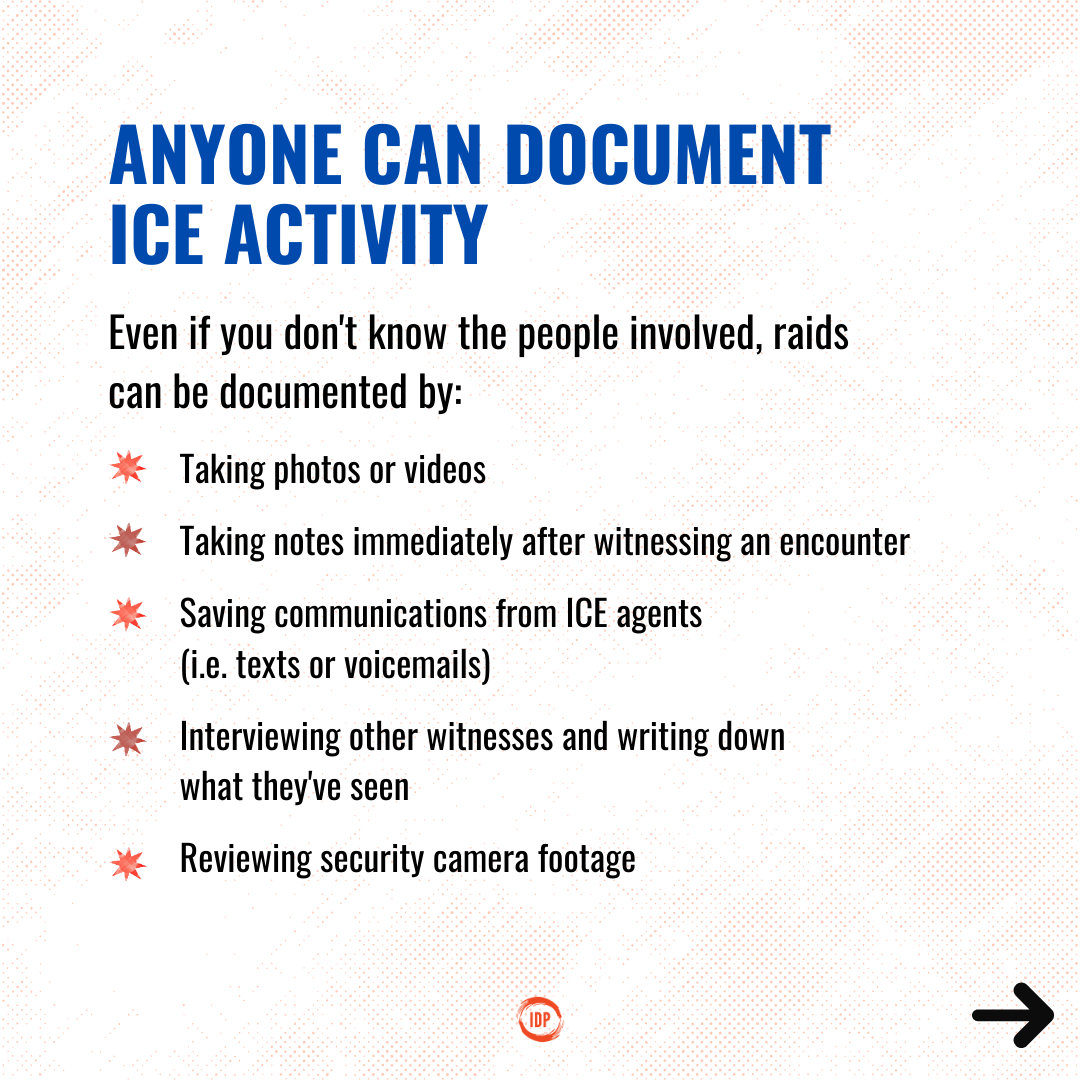 ANYONE CAN DOCUMENT ICE ACTIVITY

Even if you don't know the people involved, raids can be documented by:

Taking photos or videos

Taking notes immediately after witnessing an encounter

Saving communications from ICE agents (i.e. texts or voicemails)

Interviewing other witnesses and writing down what they've seen

Reviewing security camera footage

IDP